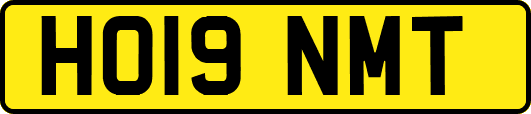 HO19 NMT